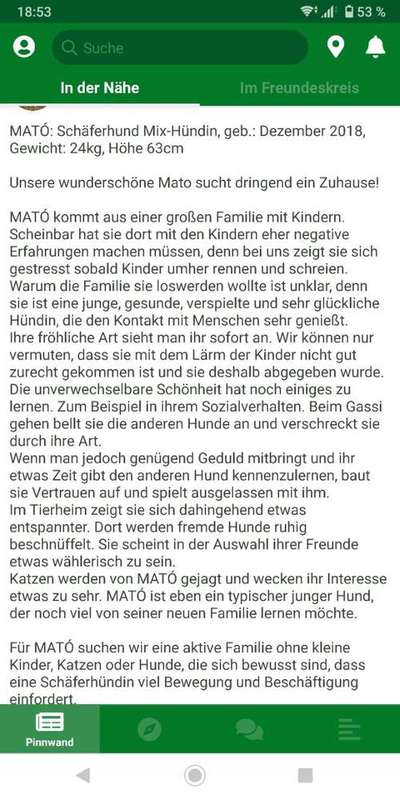 18:53 53 %

Suche

In der Nähe

Im Freundeskreis

MATÓ: Schäferhund Mix-Hündin, geb.: Dezember 2018, Gewicht: 24kg, Höhe 63cm

Unsere wunderschöne Mato sucht dringend ein Zuhause!

MATÓ kommt aus einer großen Familie mit Kindern. Scheinbar hat sie dort mit den Kindern eher negative Erfahrungen machen müssen, denn bei uns zeigt sie sich gestresst sobald Kinder umher rennen und schreien. Warum die Familie sie loswerden wollte ist unklar, denn sie ist eine junge, gesunde, verspielte und sehr glückliche Hündin, die den Kontakt mit Menschen sehr genießt. Ihre fröhliche Art sieht man ihr sofort an. Wir können nur vermuten, dass sie mit dem Lärm der Kinder nicht gut zurecht gekommen ist und sie deshalb abgegeben wurde. Die unverwechselbare Schönheit hat noch einiges zu lernen. Zum Beispiel in ihrem Sozialverhalten. Beim Gassi gehen bellt sie die anderen Hunde an und verschreckt sie durch ihre Art.
Wenn man jedoch genügend Geduld mitbringt und ihr etwas Zeit gibt den anderen Hund kennenzulernen, baut sie Vertrauen auf und spielt ausgelassen mit ihm.
Im Tierheim zeigt sie sich dahingehend etwas entspannter. Dort werden fremde Hunde ruhig beschnüffelt. Sie scheint in der Auswahl ihrer Freunde etwas wählerisch zu sein.
Katzen werden von MATÓ gejagt und wecken ihr Interesse etwas zu sehr. MATÓ ist eben ein typischer junger Hund, der noch viel von seiner neuen Familie lernen möchte.

Für MATÓ suchen wir eine aktive Familie ohne kleine Kinder, Katzen oder Hunde, die sich bewusst sind, dass eine Schäferhündin viel Bewegung und Beschäftigung einfordert.

Pinnwand